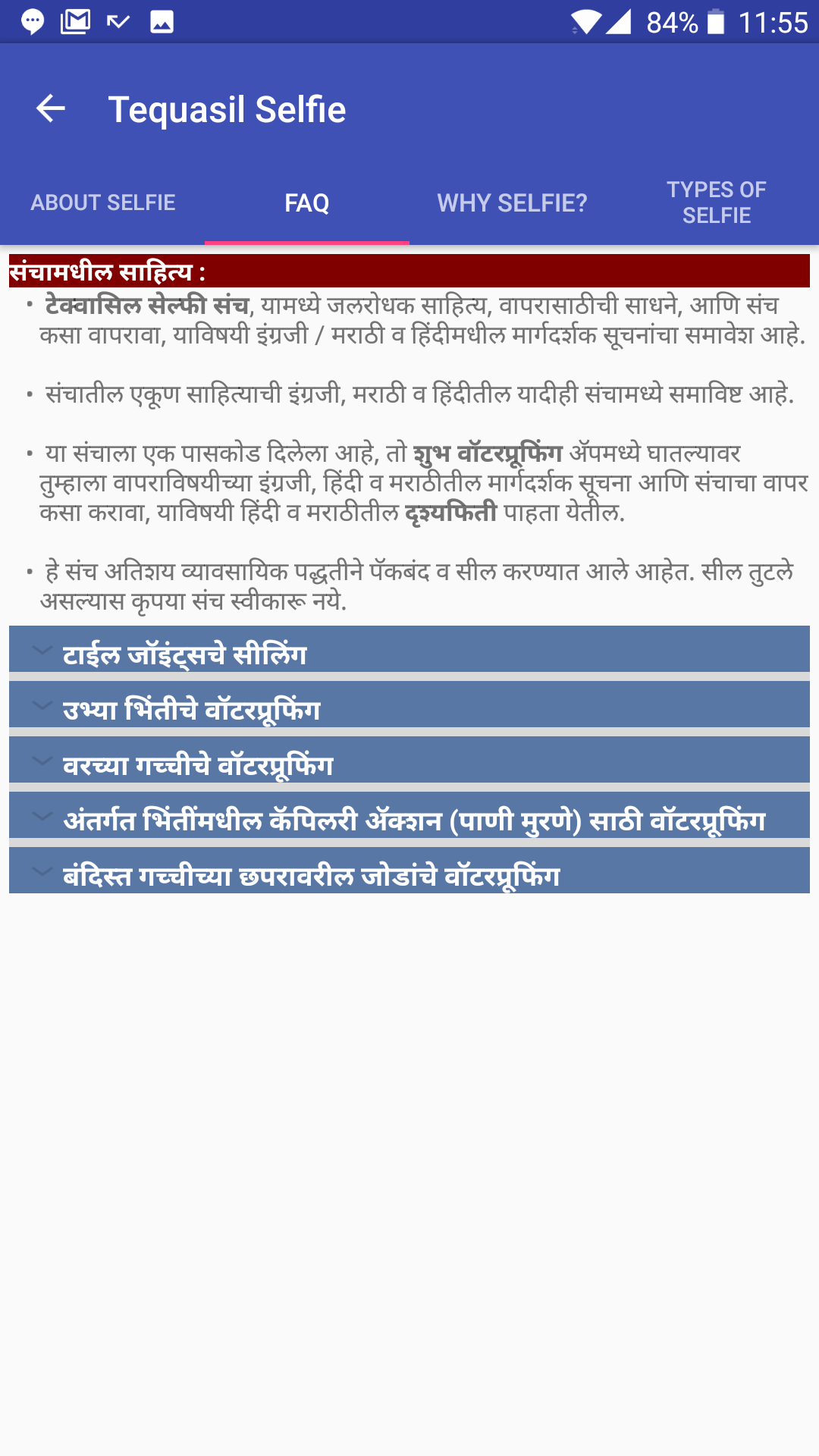 84% 11:55

Tequasil Selfie

ABOUT SELFIE
FAQ
WHY SELFIE?
TYPES OF SELFIE

संचामधील साहित्य :

• टेक्वासिल सेल्फी संच, यामध्ये जलरोधक साहित्य, वापरासाठीची साधने, आणि संच कसा वापरावा, याविषयी इंग्रजी / मराठी व हिंदीमधील मार्गदर्शक सूचनांचा समावेश आहे.

• संचातील एकूण साहित्याची इंग्रजी, मराठी व हिंदीतील यादीही संचामध्ये समाविष्ट आहे.

• या संचाला एक पासकोड दिलेला आहे, तो शुभ वॉटरप्रूफिंग ॲपमध्ये घातल्यावर तुम्हाला वापराविषयीच्या इंग्रजी, हिंदी व मराठीतील मार्गदर्शक सूचना आणि संचाचा वापर कसा करावा, याविषयी हिंदी व मराठीतील दृश्यफिती पाहता येतील.

• हे संच अतिशय व्यावसायिक पद्धतीने पॅकबंद व सील करण्यात आले आहेत. सील तुटले असल्यास कृपया संच स्वीकारू नये.

टाईल जॉइंट्सचे सीलिंग
उभ्या भिंतीचे वॉटरप्रूफिंग
वरच्या गच्चीचे वॉटरप्रूफिंग
अंतर्गत भिंतींमधील कॅपिलरी ॲक्शन (पाणी मुरणे) साठी वॉटरप्रूफिंग
बंदिस्त गच्चीच्या छपरावरील जोडांचे वॉटरप्रूफिंग